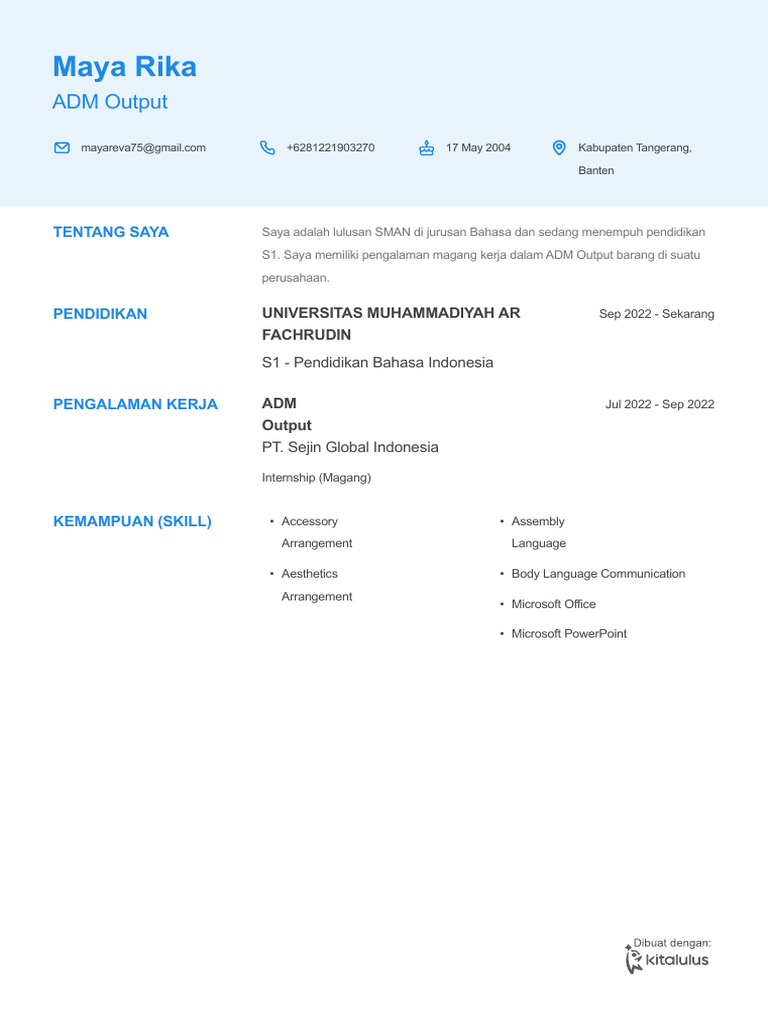 Maya Rika
ADM Output

mayareva75@gmail.com

+6281221903270

17 May 2004

Kabupaten Tangerang, Banten

TENTANG SAYA

Saya adalah lulusan SMAN di jurusan Bahasa dan sedang menempuh pendidikan S1. Saya memiliki pengalaman magang kerja dalam ADM Output barang di suatu perusahaan.

PENDIDIKAN

UNIVERSITAS MUHAMMADIYAH AR FACHRUDIN

Sep 2022 - Sekarang

S1 - Pendidikan Bahasa Indonesia

PENGALAMAN KERJA

ADM Output

Jul 2022 - Sep 2022

PT. Sejin Global Indonesia

Internship (Magang)

KEMAMPUAN (SKILL)

• Accessory Arrangement
• Aesthetics Arrangement

• Assembly Language
• Body Language Communication
• Microsoft Office
• Microsoft PowerPoint

Dibuat dengan:
kitalulus